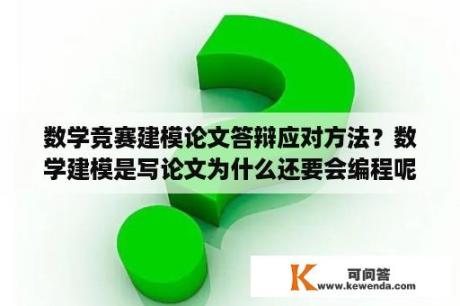 数学竞赛建模论文答辩应对方法？数学建模是写论文为什么还要会编程呢

K 可问答
www.kewenda.com